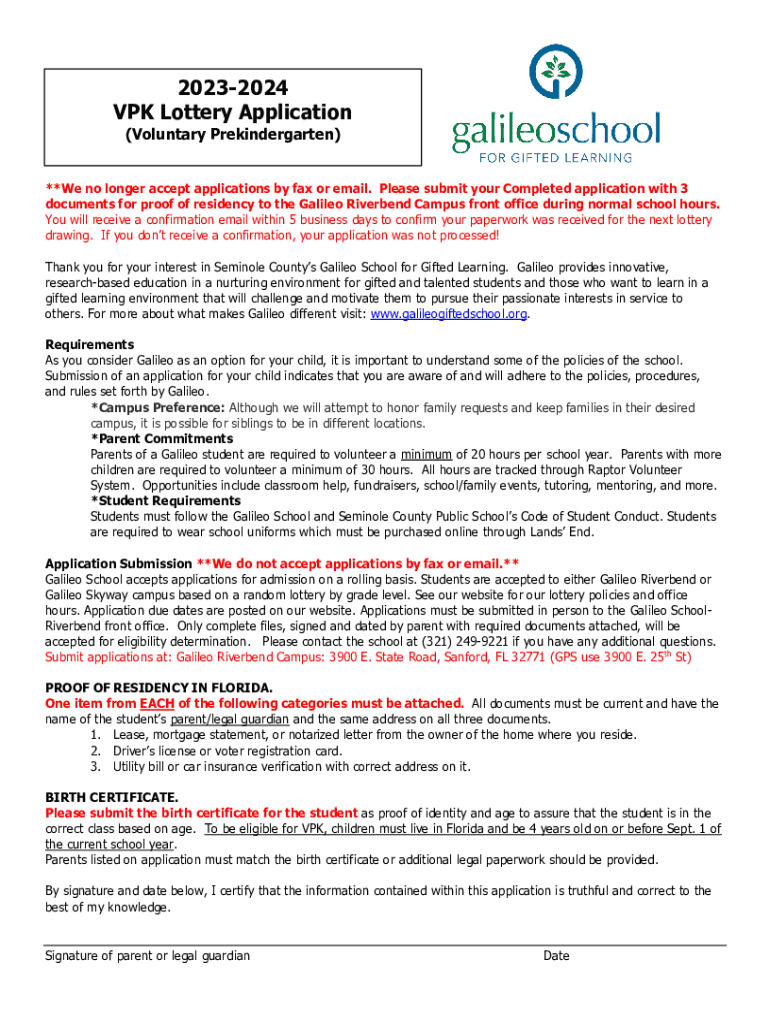 2023-2024
VPK Lottery Application
(Voluntary Prekindergarten)

galileoschool
FOR GIFTED LEARNING

**We no longer accept applications by fax or email. Please submit your Completed application with 3 documents for proof of residency to the Galileo Riverbend Campus front office during normal school hours. You will receive a confirmation email within 5 business days to confirm your paperwork was received for the next lottery drawing. If you don't receive a confirmation, your application was not processed!

Thank you for your interest in Seminole County's Galileo School for Gifted Learning. Galileo provides innovative, research-based education in a nurturing environment for gifted and talented students and those who want to learn in a gifted learning environment that will challenge and motivate them to pursue their passionate interests in service to others. For more about what makes Galileo different visit: www.galileogiftedschool.org.

Requirements
As you consider Galileo as an option for your child, it is important to understand some of the policies of the school. Submission of an application for your child indicates that you are aware of and will adhere to the policies, procedures, and rules set forth by Galileo.
*Campus Preference: Although we will attempt to honor family requests and keep families in their desired campus, it is possible for siblings to be in different locations.
*Parent Commitments
Parents of a Galileo student are required to volunteer a minimum of 20 hours per school year. Parents with more children are required to volunteer a minimum of 30 hours. All hours are tracked through Raptor Volunteer System. Opportunities include classroom help, fundraisers, school/family events, tutoring, mentoring, and more.
*Student Requirements
Students must follow the Galileo School and Seminole County Public School's Code of Student Conduct. Students are required to wear school uniforms which must be purchased online through Lands' End.

Application Submission **We do not accept applications by fax or email.**
Galileo School accepts applications for admission on a rolling basis. Students are accepted to either Galileo Riverbend or Galileo Skyway campus based on a random lottery by grade level. See our website for our lottery policies and office hours. Application due dates are posted on our website. Applications must be submitted in person to the Galileo School-Riverbend front office. Only complete files, signed and dated by parent with required documents attached, will be accepted for eligibility determination. Please contact the school at (321) 249-9221 if you have any additional questions. Submit applications at: Galileo Riverbend Campus: 3900 E. State Road, Sanford, FL 32771 (GPS use 3900 E. 25$^{th}$ St)

PROOF OF RESIDENCY IN FLORIDA.
One item from EACH of the following categories must be attached. All documents must be current and have the name of the student's parent/legal guardian and the same address on all three documents.
1. Lease, mortgage statement, or notarized letter from the owner of the home where you reside.
2. Driver's license or voter registration card.
3. Utility bill or car insurance verification with correct address on it.

BIRTH CERTIFICATE.
Please submit the birth certificate for the student as proof of identity and age to assure that the student is in the correct class based on age. To be eligible for VPK, children must live in Florida and be 4 years old on or before Sept. 1 of the current school year.
Parents listed on application must match the birth certificate or additional legal paperwork should be provided.

By signature and date below, I certify that the information contained within this application is truthful and correct to the best of my knowledge.

Signature of parent or legal guardian Date